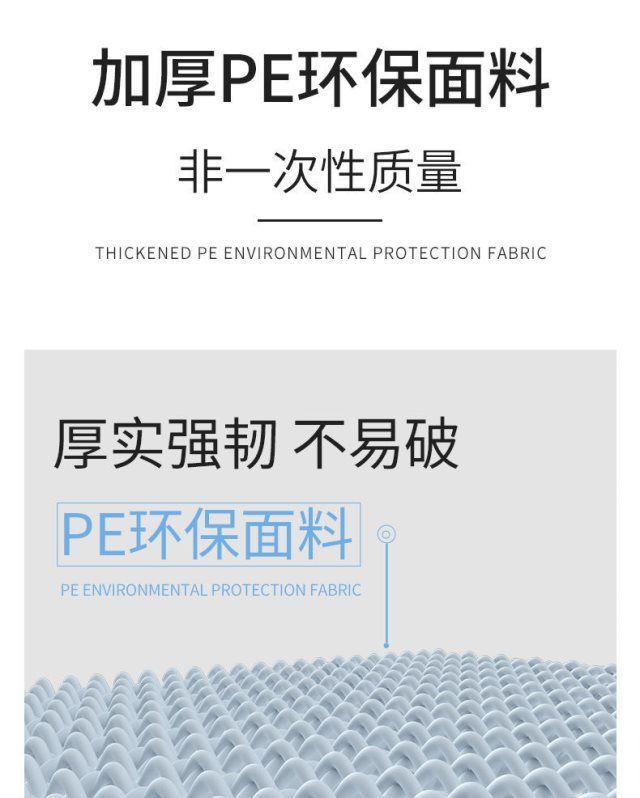 加厚PE环保面料

非一次性质量

THICKENED PE ENVIRONMENTAL PROTECTION FABRIC

厚实强韧 不易破

PE环保面料

PE ENVIRONMENTAL PROTECTION FABRIC